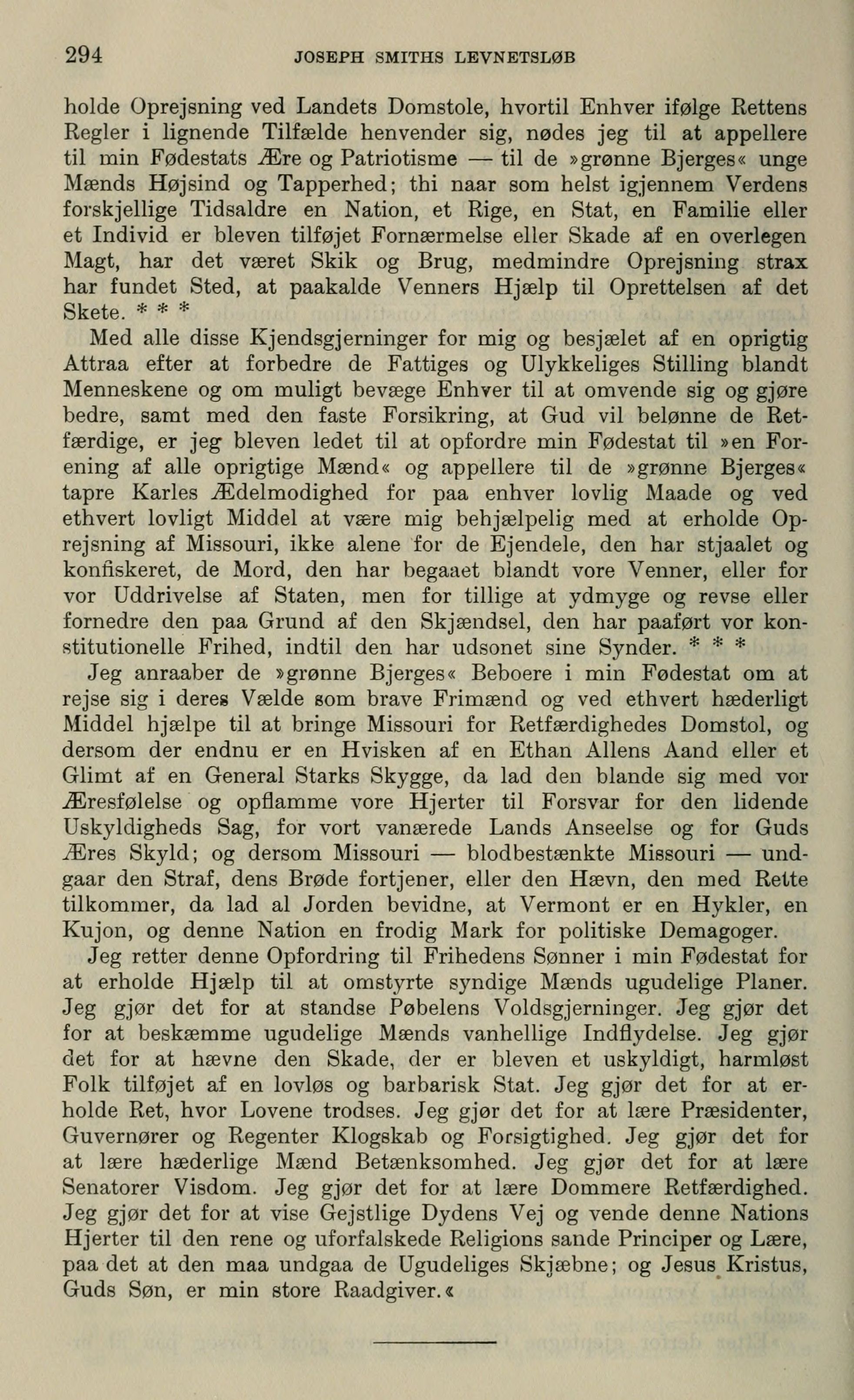 294 JOSEPH SMITHS LEVNETSLØB

holde Oprejsning ved Landets Domstole, hvortil Enhver ifølge Rettens Regler i lignende Tilfælde henvender sig, nødes jeg til at appellere til min Fødestats Ære og Patriotisme — til de »grønne Bjerges« unge Mænds Højsind og Tapperhed; thi naar som helst igjennem Verdens forskjellige Tidsaldre en Nation, et Rige, en Stat, en Familie eller et Individ er bleven tilføjet Fornærmelse eller Skade af en overlegen Magt, har det været Skik og Brug, medmindre Oprejsning strax har fundet Sted, at paakalde Venners Hjælp til Oprettelsen af det Skete. * * *

Med alle disse Kjendsgjerninger for mig og besjælet af en oprigtig Attraa efter at forbedre de Fattiges og Ulykkeliges Stilling blandt Menneskene og om muligt bevæge Enhver til at omvende sig og gjøre bedre, samt med den faste Forsikring, at Gud vil belønne de Retfærdige, er jeg bleven ledet til at opfordre min Fødestat til »en Forening af alle oprigtige Mænd« og appellere til de »grønne Bjerges« tapre Karles Ædelmodighed for paa enhver lovlig Maade og ved ethvert lovligt Middel at være mig behjælpelig med at erholde Oprejsning af Missouri, ikke alene for de Ejendele, den har stjaalet og konfiskeret, de Mord, den har begaaet blandt vore Venner, eller for vor Uddrivelse af Staten, men for tillige at ydmyge og revse eller fornedre den paa Grund af den Skjændsel, den har paaført vor konstitutionelle Frihed, indtil den har udsonet sine Synder. * * *

Jeg anraaber de »grønne Bjerges« Beboere i min Fødestat om at rejse sig i deres Vælde som brave Frimænd og ved ethvert hæderligt Middel hjælpe til at bringe Missouri for Retfærdighedes Domstol, og dersom der endnu er en Hvisken af en Ethan Allens Aand eller et Glimt af en General Starks Skygge, da lad den blande sig med vor Æresfølelse og opflamme vore Hjerter til Forsvar for den lidende Uskyldigheds Sag, for vort vanærede Lands Anseelse og for Guds Æres Skyld; og dersom Missouri — blodbestænkte Missouri — undgaar den Straf, dens Brøde fortjener, eller den Hævn, den med Rette tilkommer, da lad al Jorden bevidne, at Vermont er en Hykler, en Kujon, og denne Nation en frodig Mark for politiske Demagoger.

Jeg retter denne Opfordring til Frihedens Sønner i min Fødestat for at erholde Hjælp til at omstyrte syndige Mænds ugudelige Planer. Jeg gjør det for at standse Pøbelens Voldsgjerninger. Jeg gjør det for at beskæmme ugudelige Mænds vanhellige Indflydelse. Jeg gjør det for at hævne den Skade, der er bleven et uskyldigt, harmløst Folk tilføjet af en lovløs og barbarisk Stat. Jeg gjør det for at erholde Ret, hvor Lovene trodses. Jeg gjør det for at lære Præsidenter, Guvernører og Regenter Klogskab og Forsigtighed. Jeg gjør det for at lære hæderlige Mænd Betænksomhed. Jeg gjør det for at lære Senatorer Visdom. Jeg gjør det for at lære Dommere Retfærdighed. Jeg gjør det for at vise Gejstlige Dydens Vej og vende denne Nations Hjerter til den rene og uforfalskede Religions sande Principer og Lære, paa det at den maa undgaa de Ugudeliges Skjæbne; og Jesus Kristus, Guds Søn, er min store Raadgiver.«